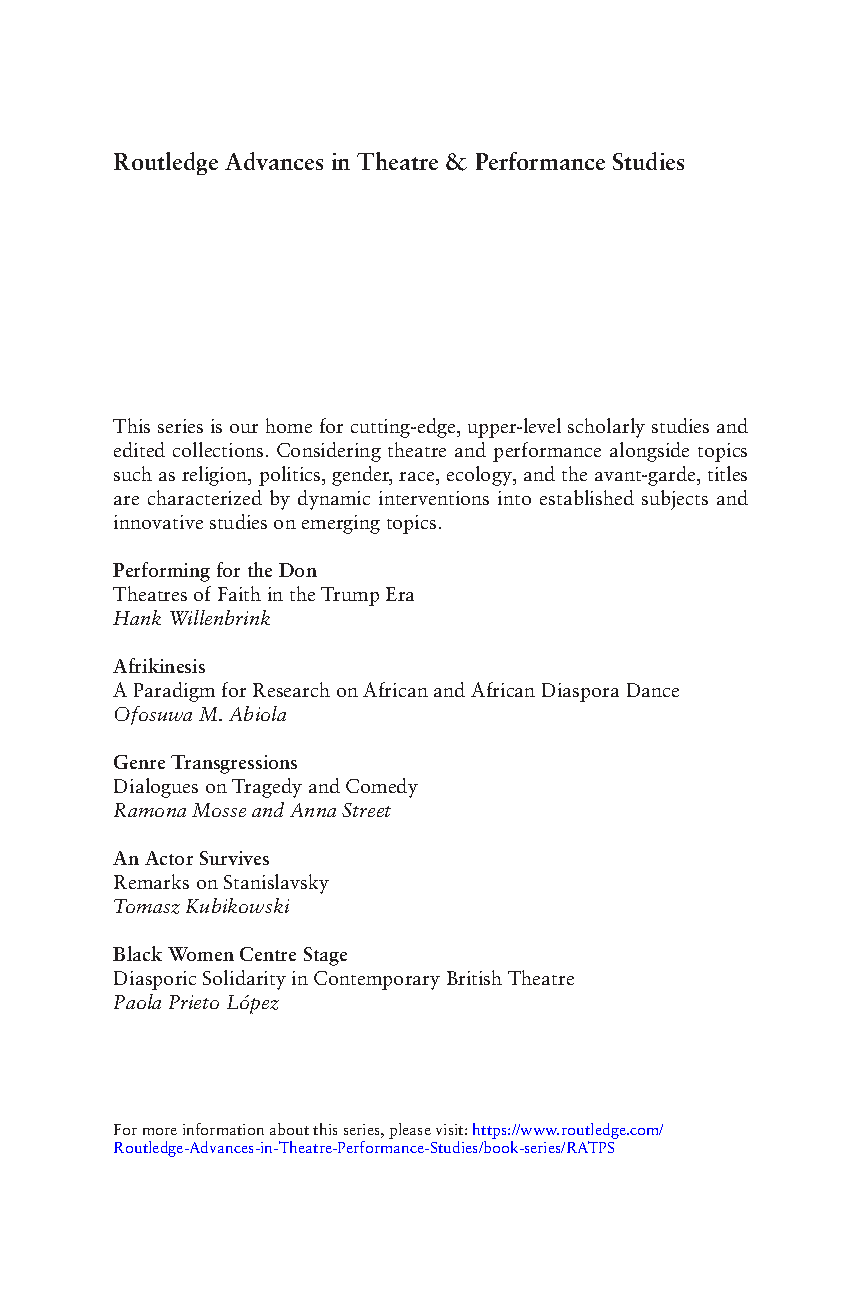 Routledge Advances in Theatre & Performance Studies

This series is our home for cutting-edge, upper-level scholarly studies and edited collections. Considering theatre and performance alongside topics such as religion, politics, gender, race, ecology, and the avant-garde, titles are characterized by dynamic interventions into established subjects and innovative studies on emerging topics.

Performing for the Don
Theatres of Faith in the Trump Era
Hank Willenbrink

Afrikinesis
A Paradigm for Research on African and African Diaspora Dance
Ofosuwa M. Abiola

Genre Transgressions
Dialogues on Tragedy and Comedy
Ramona Mosse and Anna Street

An Actor Survives
Remarks on Stanislavsky
Tomasz Kubikowski

Black Women Centre Stage
Diasporic Solidarity in Contemporary British Theatre
Paola Prieto López

For more information about this series, please visit: https://www.routledge.com/Routledge-Advances-in-Theatre-Performance-Studies/book-series/RATPS